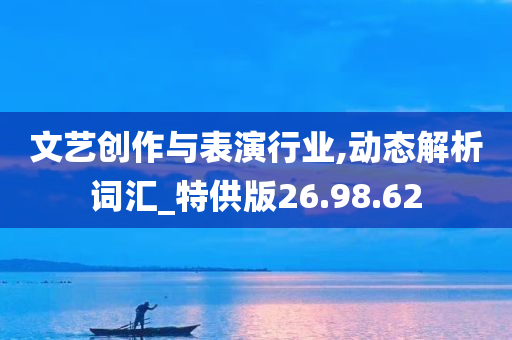 文艺创作与表演行业,动态解析词汇_特供版26.98.62